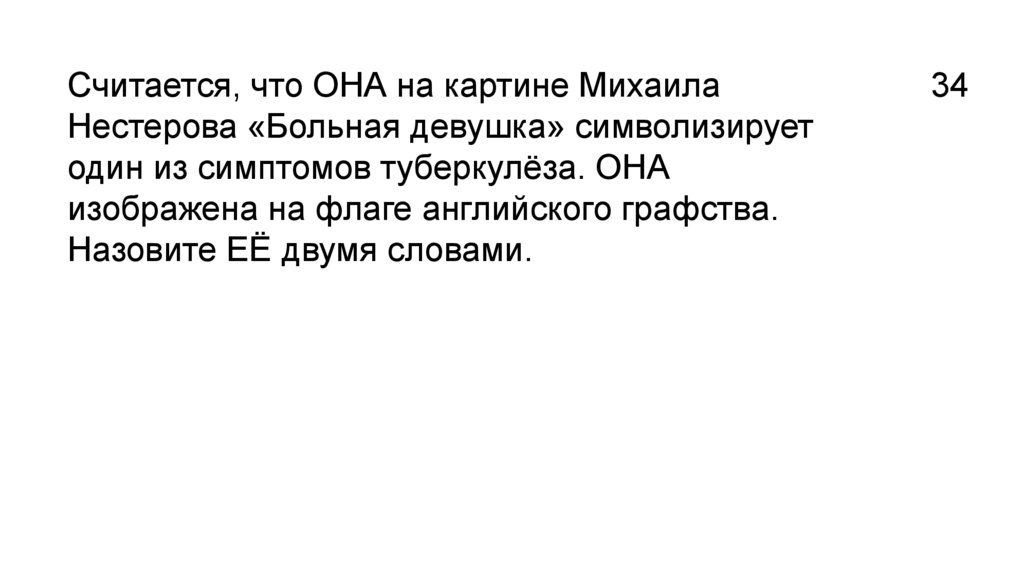 Считается, что ОНА на картине Михаила Нестерова «Больная девушка» символизирует один из симптомов туберкулёза. ОНА изображена на флаге английского графства. Назовите ЕЁ двумя словами.

34